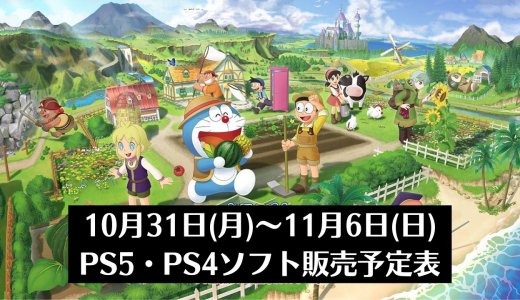 10月31日(月)～11月6日(日)
PS5・PS4ソフト販売予定表